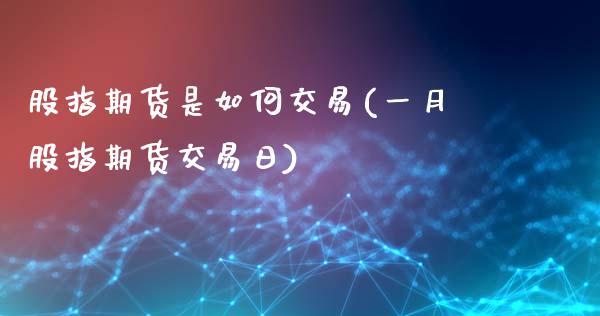 股指期货是如何交易(一月股指期货交易日)